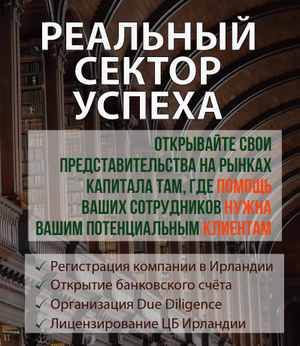 РЕАЛЬНЫЙ СЕКТОР УСПЕХА

ОТКРЫВАЙТЕ СВОИ ПРЕДСТАВИТЕЛЬСТВА НА РЫНКАХ КАПИТАЛА ТАМ, ГДЕ ПОМОЩЬ ВАШИХ СОТРУДНИКОВ НУЖНА ВАШИМ ПОТЕНЦИАЛЬНЫМ КЛИЕНТАМ

✓ Регистрация компании в Ирландии
✓ Открытие банковского счёта
✓ Организация Due Diligence
✓ Лицензирование ЦБ Ирландии